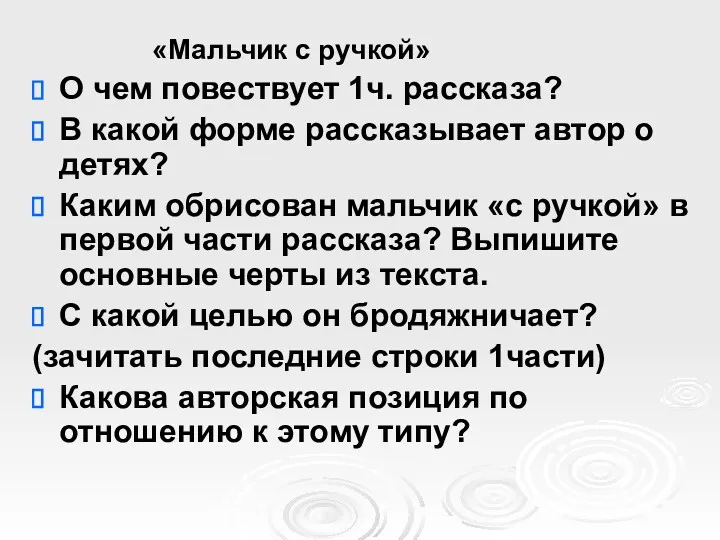 «Мальчик с ручкой»

О чем повествует 1ч. рассказа?

В какой форме рассказывает автор о детях?

Каким обрисован мальчик «с ручкой» в первой части рассказа? Выпишите основные черты из текста.

С какой целью он бродяжничает?

(зачитать последние строки 1части)

Какова авторская позиция по отношению к этому типу?